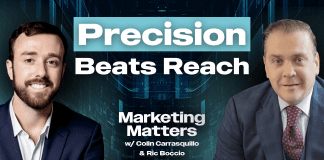 Precision Beats Reach

Marketing Matters
w/ Colin Carrasquillo & Ric Boccio